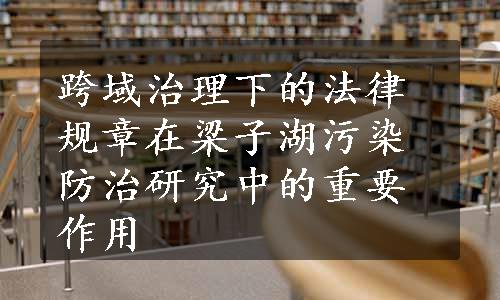 跨域治理下的法律规章在梁子湖污染防治研究中的重要作用